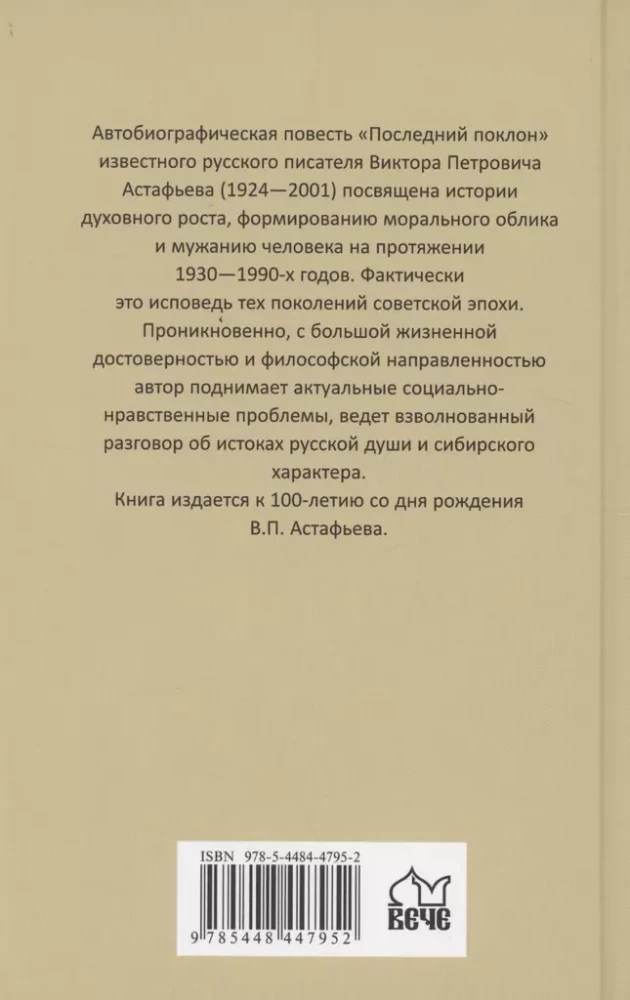 Автобиографическая повесть «Последний поклон» известного русского писателя Виктора Петровича Астафьева (1924—2001) посвящена истории духовного роста, формированию морального облика и мужанию человека на протяжении 1930—1990-х годов. Фактически это исповедь тех поколений советской эпохи. Проникновенно, с большой жизненной достоверностью и философской направленностью автор поднимает актуальные социально-нравственные проблемы, ведет взволнованный разговор об истоках русской души и сибирского характера.

Книга издается к 100-летию со дня рождения В.П. Астафьева.

ISBN 978-5-4484-4795-2

9 785448 447952

ВЕЧЕ